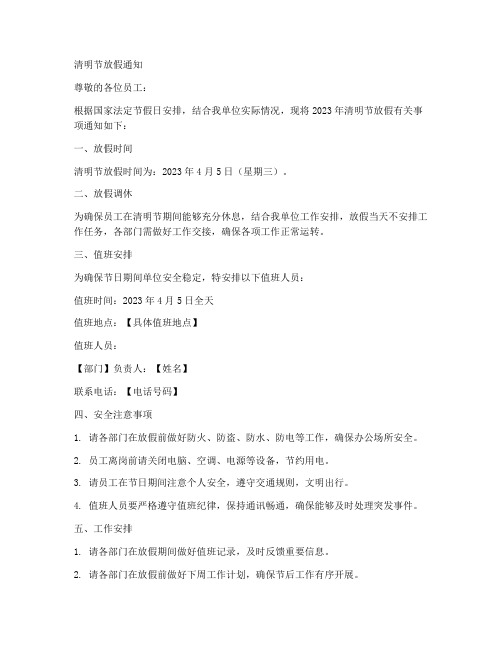 清明节放假通知

尊敬的各位员工：

根据国家法定节假日安排，结合我单位实际情况，现将 2023 年清明节放假有关事项通知如下：

一、放假时间

清明节放假时间为：2023 年 4 月 5 日（星期三）。

二、放假调休

为确保员工在清明节期间能够充分休息，结合我单位工作安排，放假当天不安排工作任务，各部门需做好工作交接，确保各项工作正常运转。

三、值班安排

为确保节日期间单位安全稳定，特安排以下值班人员：

值班时间：2023 年 4 月 5 日全天

值班地点：【具体值班地点】

值班人员：

【部门】负责人：【姓名】

联系电话：【电话号码】

四、安全注意事项

1. 请各部门在放假前做好防火、防盗、防水、防电等工作，确保办公场所安全。

2. 员工离岗前请关闭电脑、空调、电源等设备，节约用电。

3. 请员工在节日期间注意个人安全，遵守交通规则，文明出行。

4. 值班人员要严格遵守值班纪律，保持通讯畅通，确保能够及时处理突发事件。

五、工作安排

1. 请各部门在放假期间做好值班记录，及时反馈重要信息。

2. 请各部门在放假前做好下周工作计划，确保节后工作有序开展。